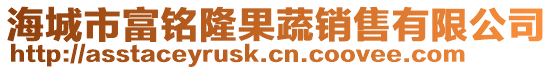 海城市富铭隆果蔬销售有限公司
http://asstaceyrusk.cn.coovee.com